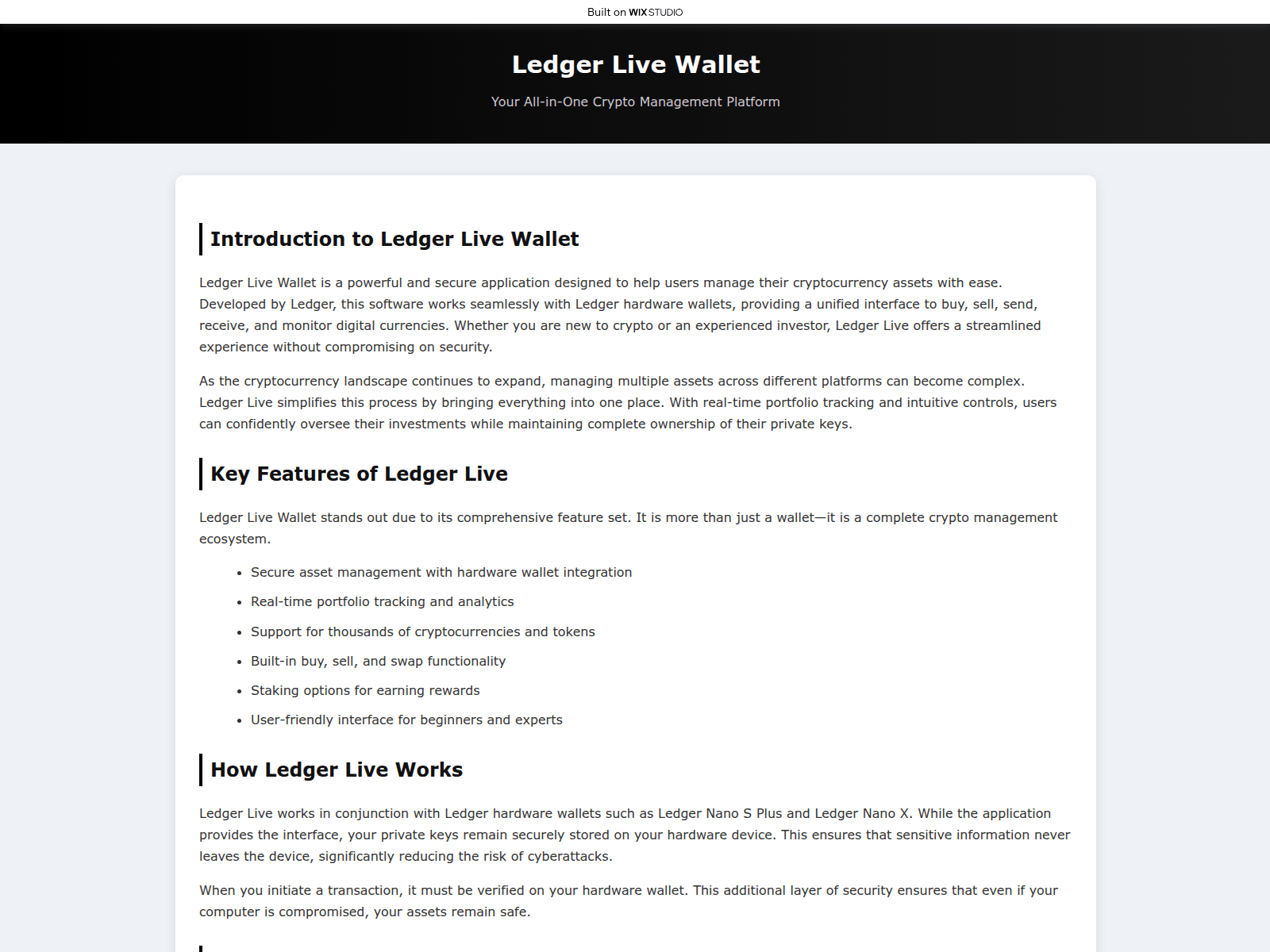 Built on WIX STUDIO

Ledger Live Wallet

Your All-in-One Crypto Management Platform

Introduction to Ledger Live Wallet

Ledger Live Wallet is a powerful and secure application designed to help users manage their cryptocurrency assets with ease. Developed by Ledger, this software works seamlessly with Ledger hardware wallets, providing a unified interface to buy, sell, send, receive, and monitor digital currencies. Whether you are new to crypto or an experienced investor, Ledger Live offers a streamlined experience without compromising on security.

As the cryptocurrency landscape continues to expand, managing multiple assets across different platforms can become complex. Ledger Live simplifies this process by bringing everything into one place. With real-time portfolio tracking and intuitive controls, users can confidently oversee their investments while maintaining complete ownership of their private keys.

Key Features of Ledger Live

Ledger Live Wallet stands out due to its comprehensive feature set. It is more than just a wallet—it is a complete crypto management ecosystem.

• Secure asset management with hardware wallet integration
• Real-time portfolio tracking and analytics
• Support for thousands of cryptocurrencies and tokens
• Built-in buy, sell, and swap functionality
• Staking options for earning rewards
• User-friendly interface for beginners and experts

How Ledger Live Works

Ledger Live works in conjunction with Ledger hardware wallets such as Ledger Nano S Plus and Ledger Nano X. While the application provides the interface, your private keys remain securely stored on your hardware device. This ensures that sensitive information never leaves the device, significantly reducing the risk of cyberattacks.

When you initiate a transaction, it must be verified on your hardware wallet. This additional layer of security ensures that even if your computer is compromised, your assets remain safe.